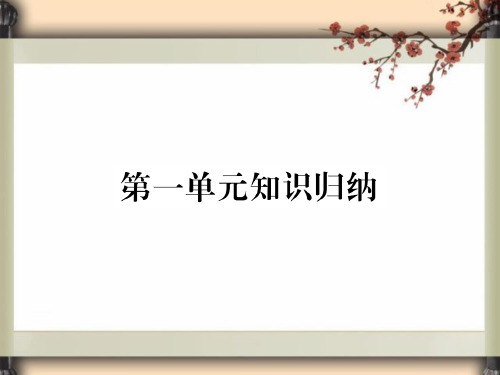 第一单元知识归纳